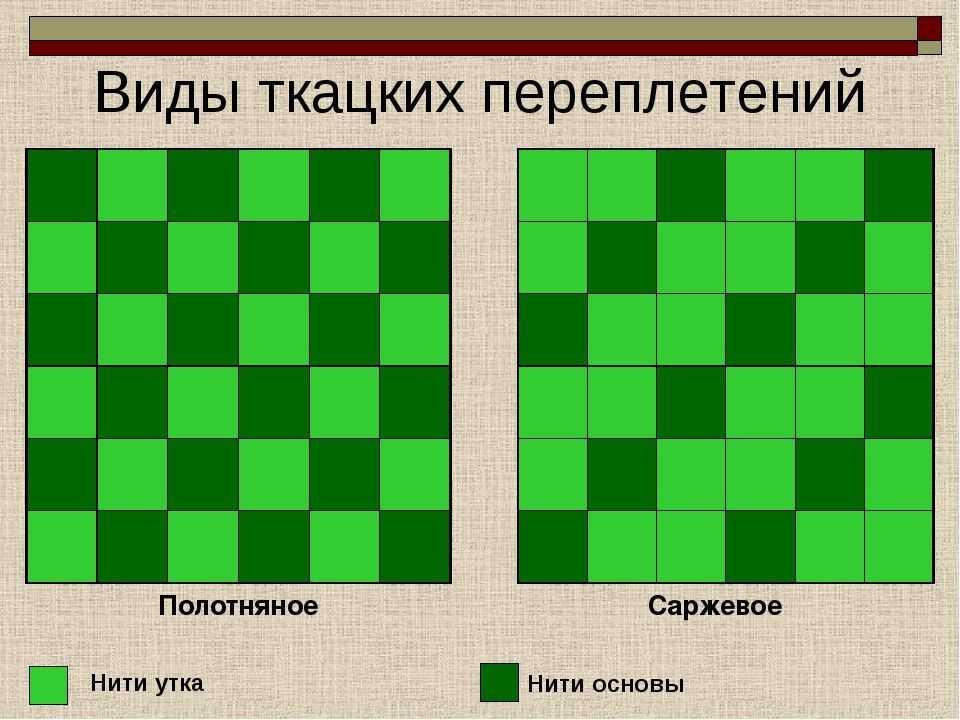 Виды ткацких переплетений

Полотняное

Саржевое

Нити утка

Нити основы